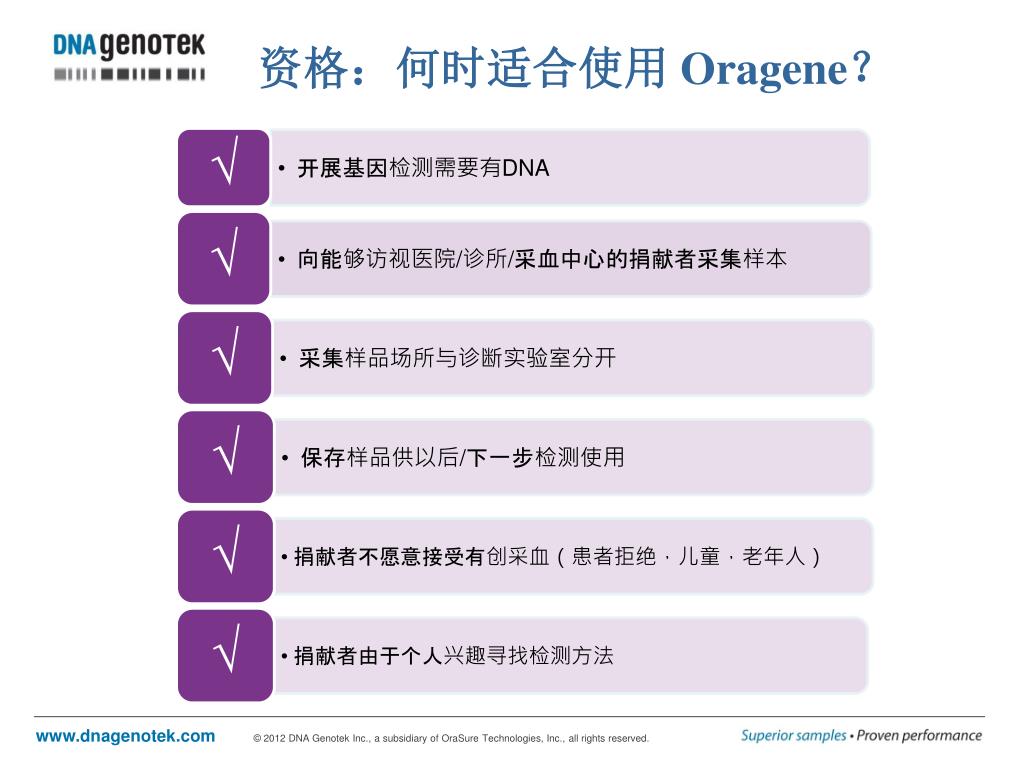 DNA genotek

资格：何时适合使用 Oragene？

√ • 开展基因检测需要有DNA

√ • 向能够访视医院/诊所/采血中心的捐献者采集样本

√ • 采集样品场所与诊断实验室分开

√ • 保存样品供以后/下一步检测使用

√ • 捐献者不愿意接受有创采血（患者拒绝，儿童，老年人）

√ • 捐献者由于个人兴趣寻找检测方法

www.dnagenotek.com © 2012 DNA Genotek Inc., a subsidiary of OraSure Technologies, Inc., all rights reserved. Superior samples • Proven performance